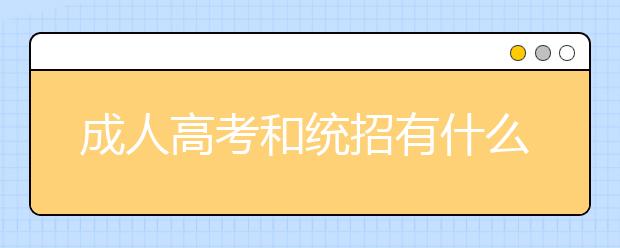 成人高考和统招有什么